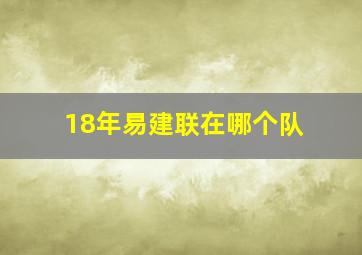 18年易建联在哪个队